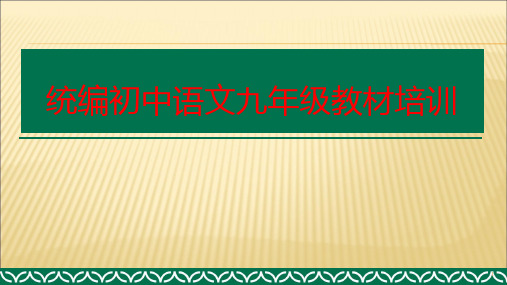 统编初中语文九年级教材培训